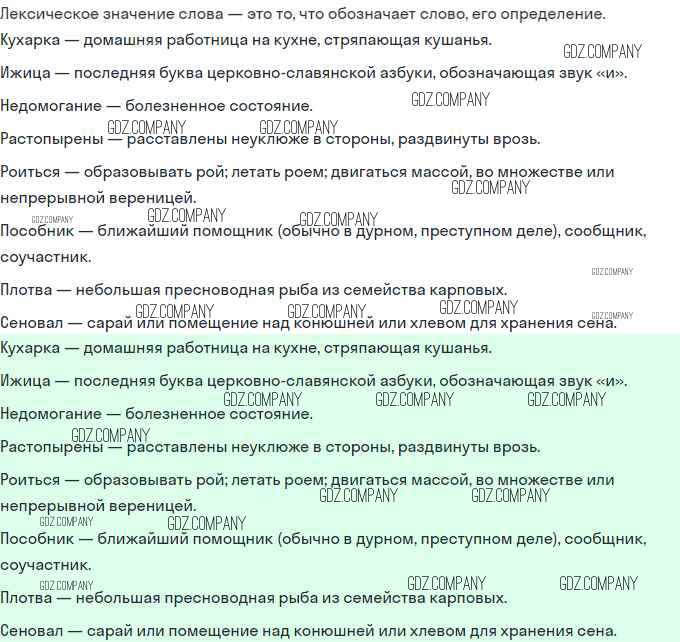 Лексическое значение слова — это то, что обозначает слово, его определение.

Кухарка — домашняя работница на кухне, стряпающая кушанья.

GDZ.COMPANY

Ижица — последняя буква церковно-славянской азбуки, обозначающая звук «и».

Недомогание — болезненное состояние.

GDZ.COMPANY

GDZ.COMPANY GDZ.COMPANY

Растопырены — расставлены неуклюже в стороны, раздвинуты врозь.

Роиться — образовывать рой; летать роем; двигаться массой, во множестве или непрерывной вереницей.

GDZ.COMPANY

GDZ.COMPANY GDZ.COMPANY GDZ.COMPANY

Пособник — ближайший помощник (обычно в дурном, преступном деле), сообщник, соучастник.

GDZ.COMPANY

Плотва — небольшая пресноводная рыба из семейства карповых.

GDZ.COMPANY GDZ.COMPANY GDZ.COMPANY GDZ.COMPANY

Сеновал — сарай или помещение над конюшней или хлевом для хранения сена.

Кухарка — домашняя работница на кухне, стряпающая кушанья.

Ижица — последняя буква церковно-славянской азбуки, обозначающая звук «и».

GDZ.COMPANY GDZ.COMPANY GDZ.COMPANY

Недомогание — болезненное состояние.

GDZ.COMPANY

Растопырены — расставлены неуклюже в стороны, раздвинуты врозь.

Роиться — образовывать рой; летать роем; двигаться массой, во множестве или непрерывной вереницей.

GDZ.COMPANY GDZ.COMPANY

GDZ.COMPANY GDZ.COMPANY

Пособник — ближайший помощник (обычно в дурном, преступном деле), сообщник, соучастник.

GDZ.COMPANY GDZ.COMPANY GDZ.COMPANY

Плотва — небольшая пресноводная рыба из семейства карповых.

Сеновал — сарай или помещение над конюшней или хлевом для хранения сена.